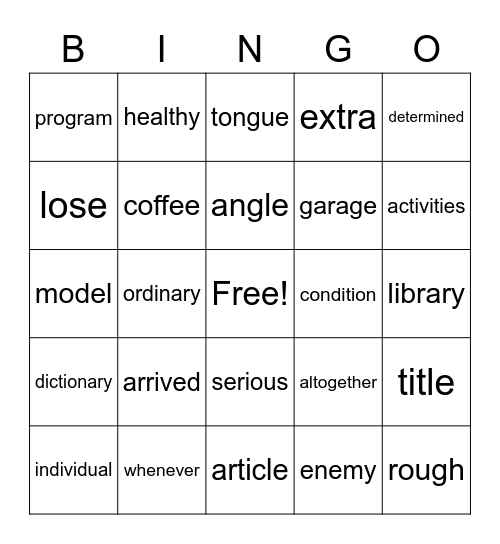 | B | I | N | G | O |
|---|---|---|---|---|
| program | healthy | tongue | extra | determined |
| lose | coffee | angle | garage | activities |
| model | ordinary | Free! | condition | library |
| dictionary | arrived | serious | altogether | title |
| individual | whenever | article | enemy | rough |